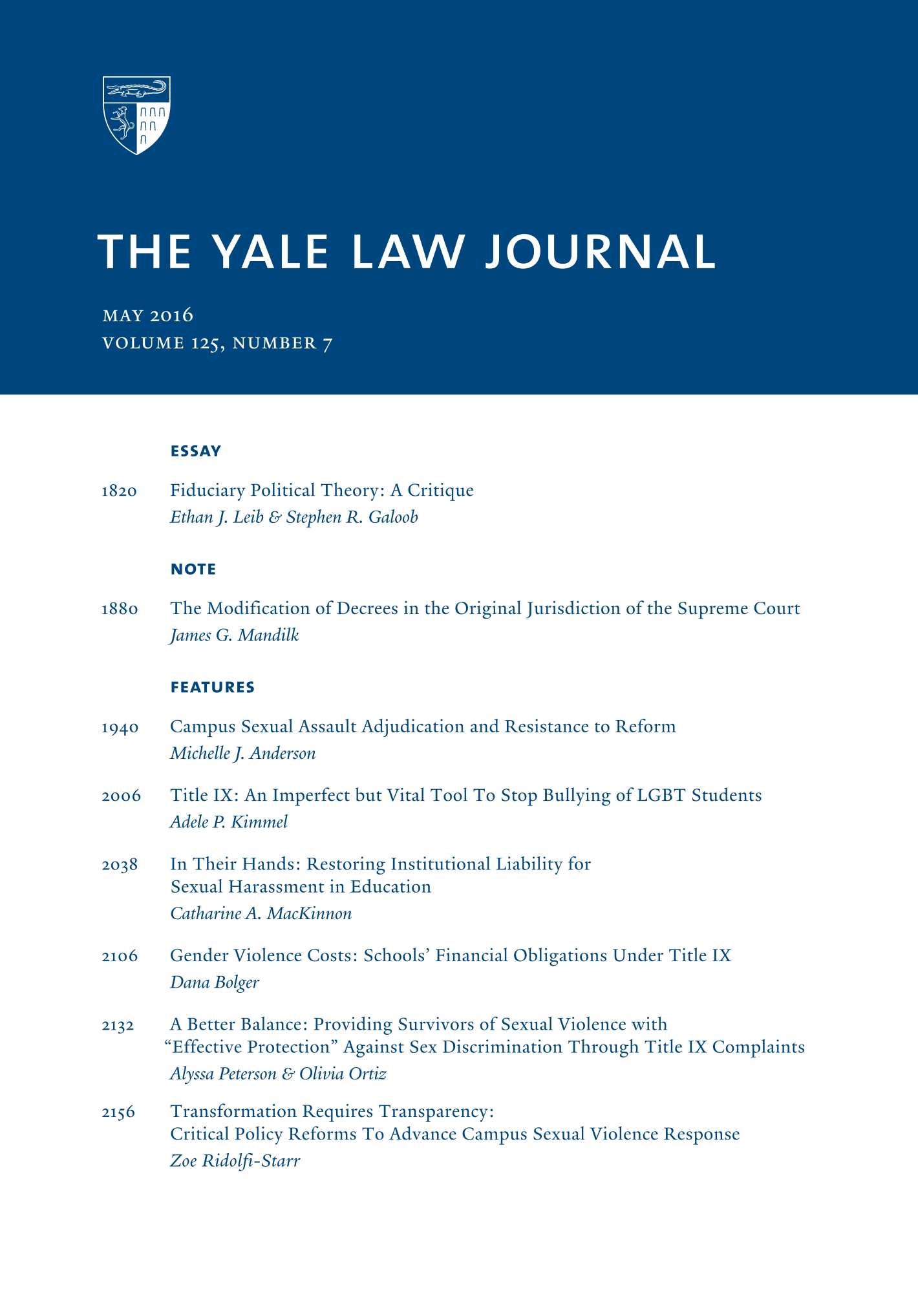 THE YALE LAW JOURNAL

MAY 2016
VOLUME 125, NUMBER 7

ESSAY

1820 Fiduciary Political Theory: A Critique
Ethan J. Leib & Stephen R. Galoob

NOTE

1880 The Modification of Decrees in the Original Jurisdiction of the Supreme Court
James G. Mandilk

FEATURES

1940 Campus Sexual Assault Adjudication and Resistance to Reform
Michelle J. Anderson

2006 Title IX: An Imperfect but Vital Tool To Stop Bullying of LGBT Students
Adele P. Kimmel

2038 In Their Hands: Restoring Institutional Liability for Sexual Harassment in Education
Catharine A. MacKinnon

2106 Gender Violence Costs: Schools' Financial Obligations Under Title IX
Dana Bolger

2132 A Better Balance: Providing Survivors of Sexual Violence with "Effective Protection" Against Sex Discrimination Through Title IX Complaints
Alyssa Peterson & Olivia Ortiz

2156 Transformation Requires Transparency: Critical Policy Reforms To Advance Campus Sexual Violence Response
Zoe Ridolfi-Starr